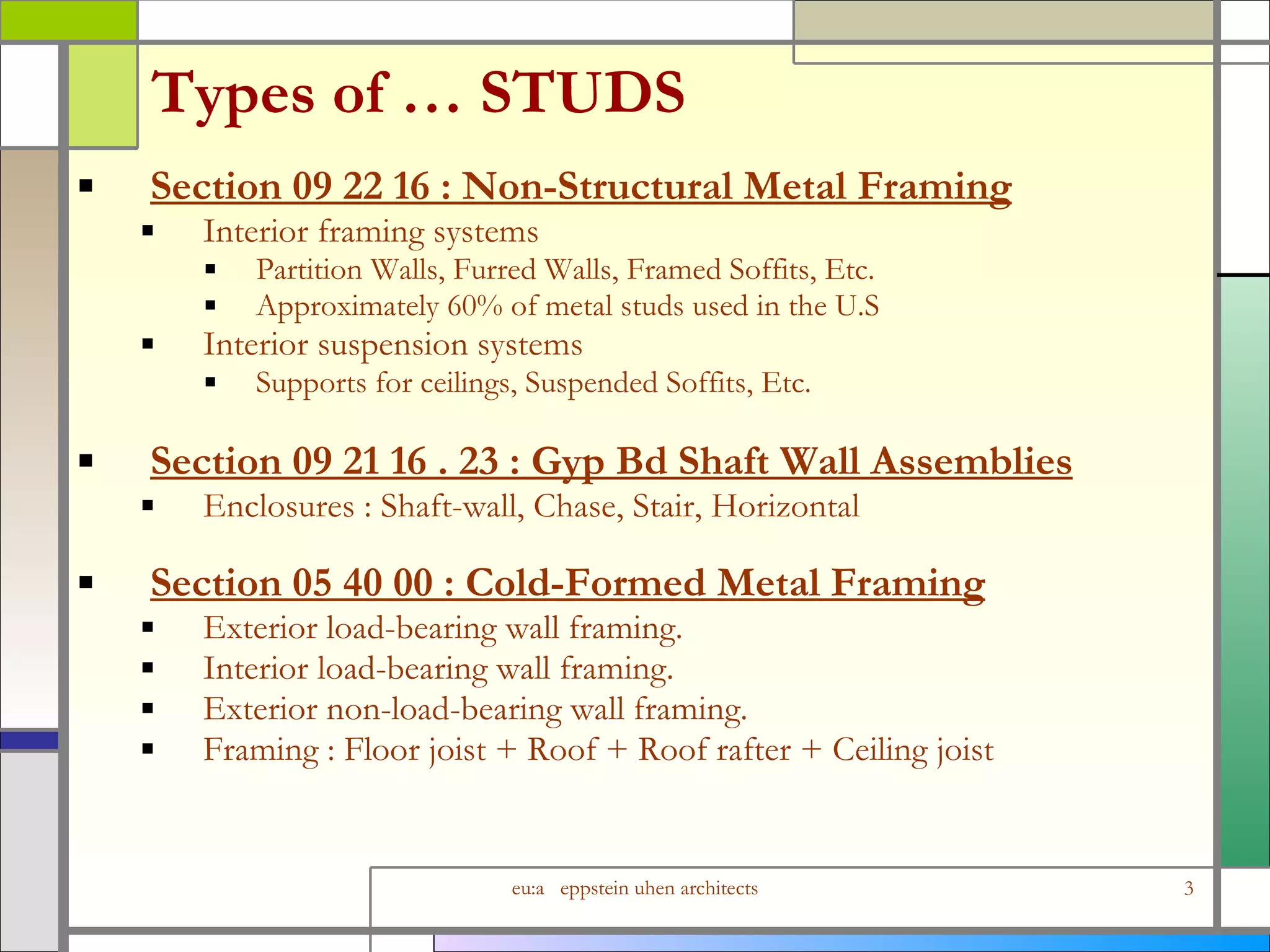 Types of … STUDS

- Section 09 22 16 : Non-Structural Metal Framing
  - Interior framing systems
    - Partition Walls, Furred Walls, Framed Soffits, Etc.
    - Approximately 60% of metal studs used in the U.S
  - Interior suspension systems
    - Supports for ceilings, Suspended Soffits, Etc.

- Section 09 21 16 . 23 : Gyp Bd Shaft Wall Assemblies
  - Enclosures : Shaft-wall, Chase, Stair, Horizontal

- Section 05 40 00 : Cold-Formed Metal Framing
  - Exterior load-bearing wall framing.
  - Interior load-bearing wall framing.
  - Exterior non-load-bearing wall framing.
  - Framing : Floor joist + Roof + Roof rafter + Ceiling joist

eu:a eppstein uhen architects

3